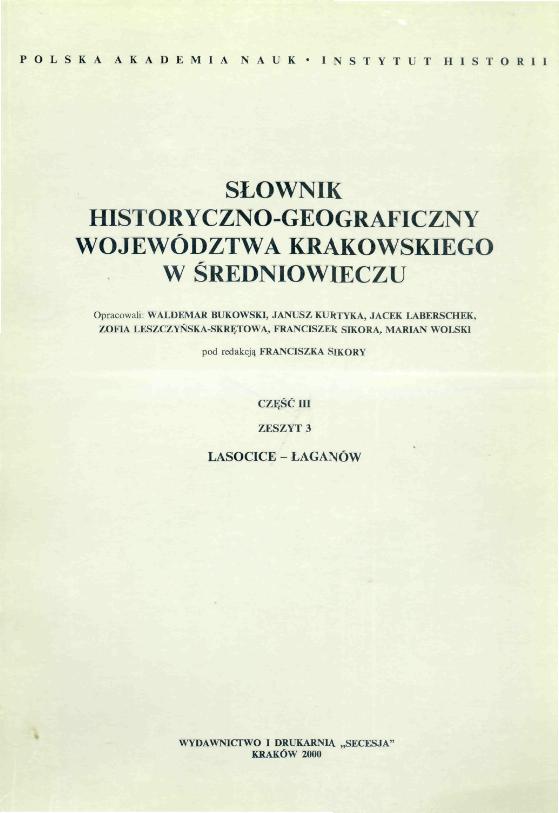 POLSKA AKADEMIA NAUK · INSTYTUT HISTORII

SŁOWNIK HISTORYCZNO-GEOGRAFICZNY WOJEWÓDZTWA KRAKOWSKIEGO W ŚREDNIOWIECZU

Opracowali: WALDEMAR BUKOWSKI, JANUSZ KURTYKA, JACEK LABERSCHEK, ZOFIA LESZCZYŃSKA-SKRĘTOWA, FRANCISZEK SIKORA, MARIAN WOLSKI

pod redakcją FRANCISZKA SIKORY

CZĘŚĆ III

ZESZYT 3

LASOCICE – ŁAGANÓW

WYDAWNICTWO I DRUKARNIA „SECESJA"
KRAKÓW 2000